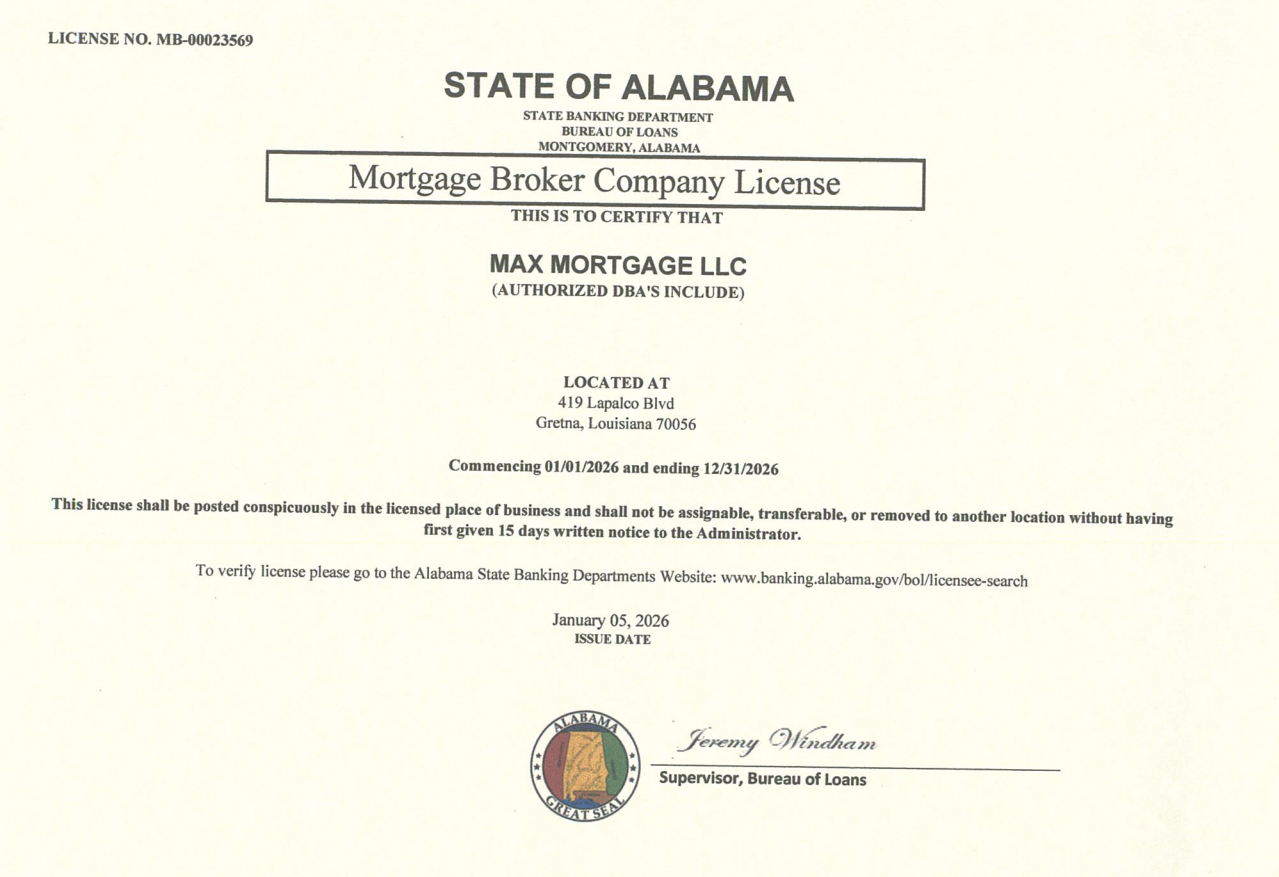 LICENSE NO. MB-00023569

STATE OF ALABAMA

STATE BANKING DEPARTMENT
BUREAU OF LOANS
MONTGOMERY, ALABAMA

Mortgage Broker Company License

THIS IS TO CERTIFY THAT

MAX MORTGAGE LLC
(AUTHORIZED DBA'S INCLUDE)

LOCATED AT
419 Lapalco Blvd
Gretna, Louisiana 70056

Commencing 01/01/2026 and ending 12/31/2026

This license shall be posted conspicuously in the licensed place of business and shall not be assignable, transferable, or removed to another location without having first given 15 days written notice to the Administrator.

To verify license please go to the Alabama State Banking Departments Website: www.banking.alabama.gov/bol/licensee-search

January 05, 2026
ISSUE DATE

ALABAMA GREAT SEAL

Jeremy Windham
Supervisor, Bureau of Loans